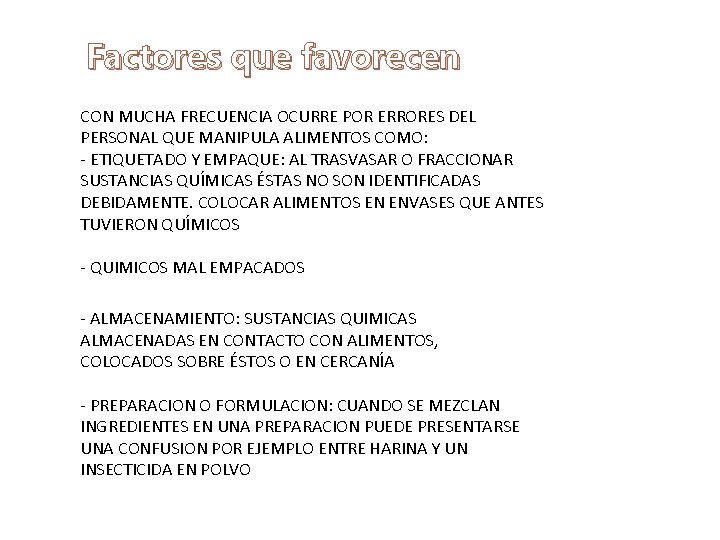 Factores que favorecen

CON MUCHA FRECUENCIA OCURRE POR ERRORES DEL PERSONAL QUE MANIPULA ALIMENTOS COMO:
- ETIQUETADO Y EMPAQUE: AL TRASVASAR O FRACCIONAR SUSTANCIAS QUÍMICAS ÉSTAS NO SON IDENTIFICADAS DEBIDAMENTE. COLOCAR ALIMENTOS EN ENVASES QUE ANTES TUVIERON QUÍMICOS

- QUIMICOS MAL EMPACADOS

- ALMACENAMIENTO: SUSTANCIAS QUIMICAS ALMACENADAS EN CONTACTO CON ALIMENTOS, COLOCADOS SOBRE ÉSTOS O EN CERCANÍA

- PREPARACION O FORMULACION: CUANDO SE MEZCLAN INGREDIENTES EN UNA PREPARACION PUEDE PRESENTARSE UNA CONFUSION POR EJEMPLO ENTRE HARINA Y UN INSECTICIDA EN POLVO